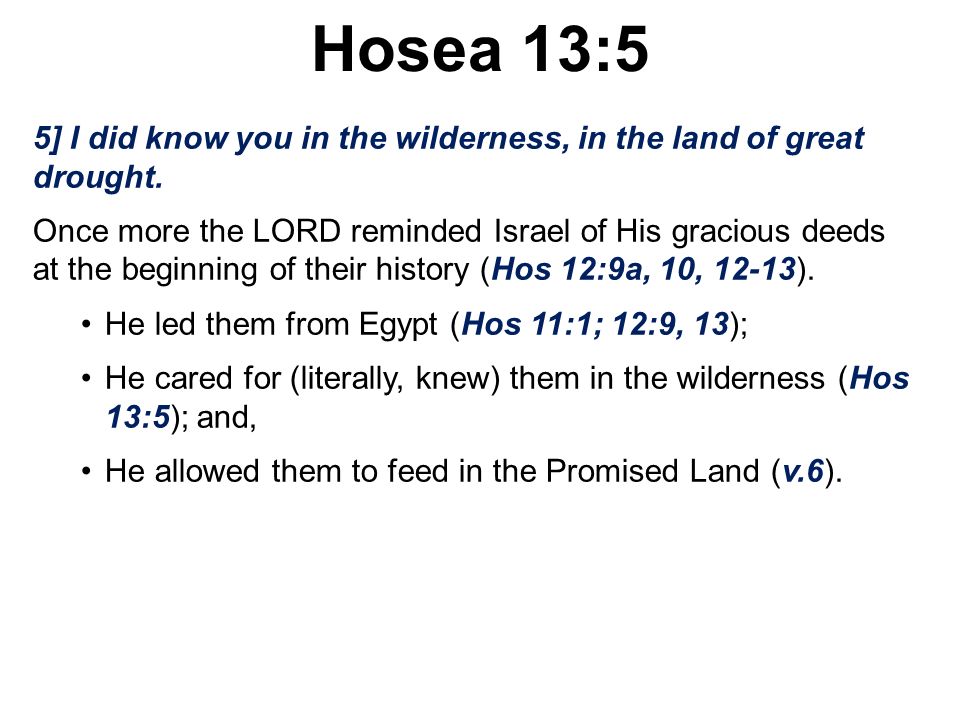 Hosea 13:5

5] I did know you in the wilderness, in the land of great drought.

Once more the LORD reminded Israel of His gracious deeds at the beginning of their history (Hos 12:9a, 10, 12-13).

• He led them from Egypt (Hos 11:1; 12:9, 13);

• He cared for (literally, knew) them in the wilderness (Hos 13:5); and,

• He allowed them to feed in the Promised Land (v.6).